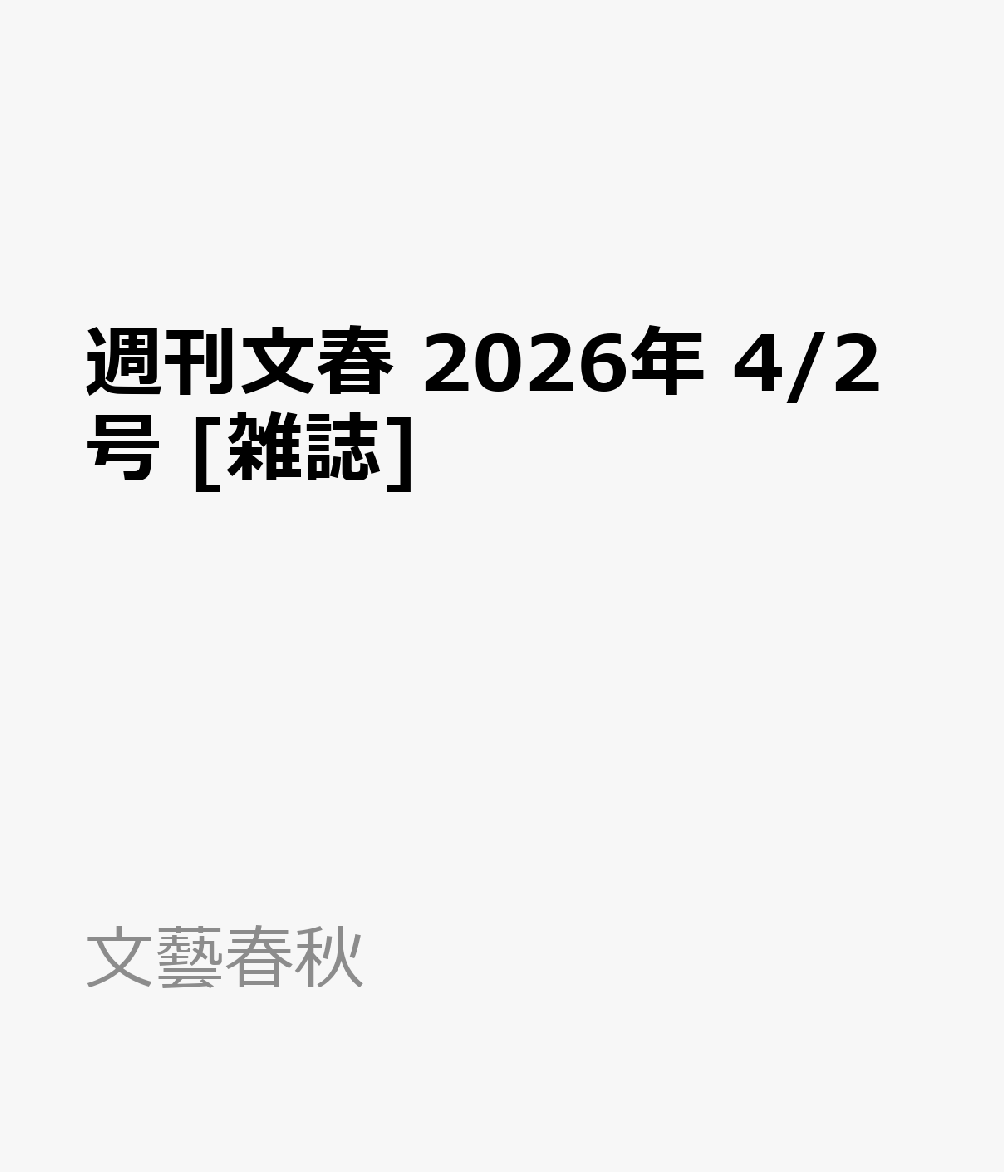 週刊文春 2026年 4/2号 [雑誌]

文藝春秋